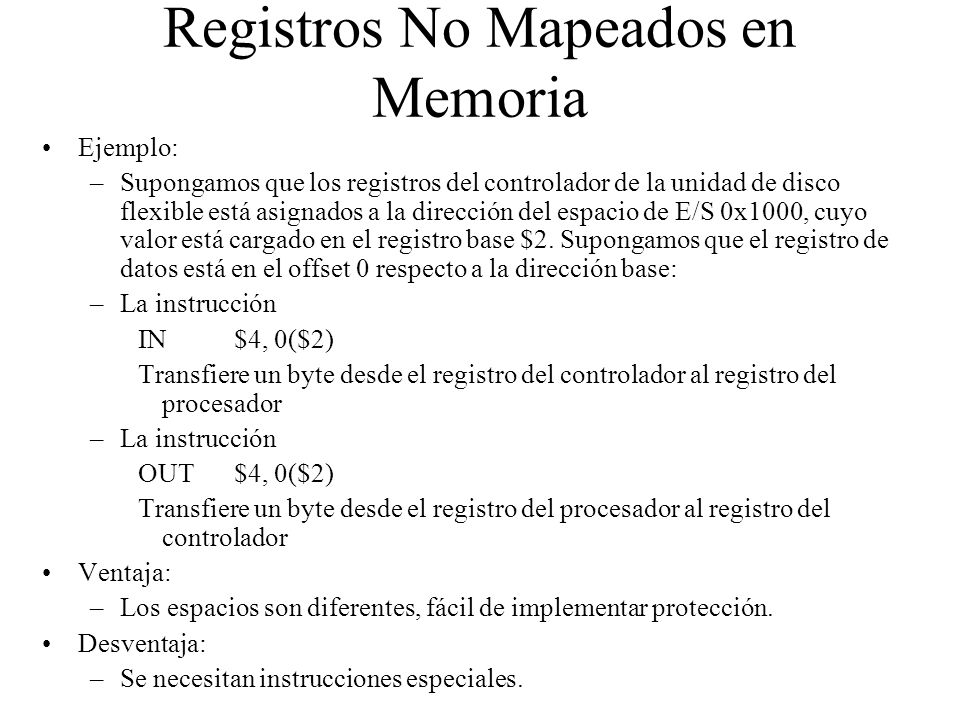 Registros No Mapeados en Memoria

• Ejemplo:

– Supongamos que los registros del controlador de la unidad de disco flexible está asignados a la dirección del espacio de E/S 0x1000, cuyo valor está cargado en el registro base \$2. Supongamos que el registro de datos está en el offset 0 respecto a la dirección base:

– La instrucción

IN \$4, 0(\$2)

Transfiere un byte desde el registro del controlador al registro del procesador

– La instrucción

OUT \$4, 0(\$2)

Transfiere un byte desde el registro del procesador al registro del controlador

• Ventaja:

– Los espacios son diferentes, fácil de implementar protección.

• Desventaja:

– Se necesitan instrucciones especiales.